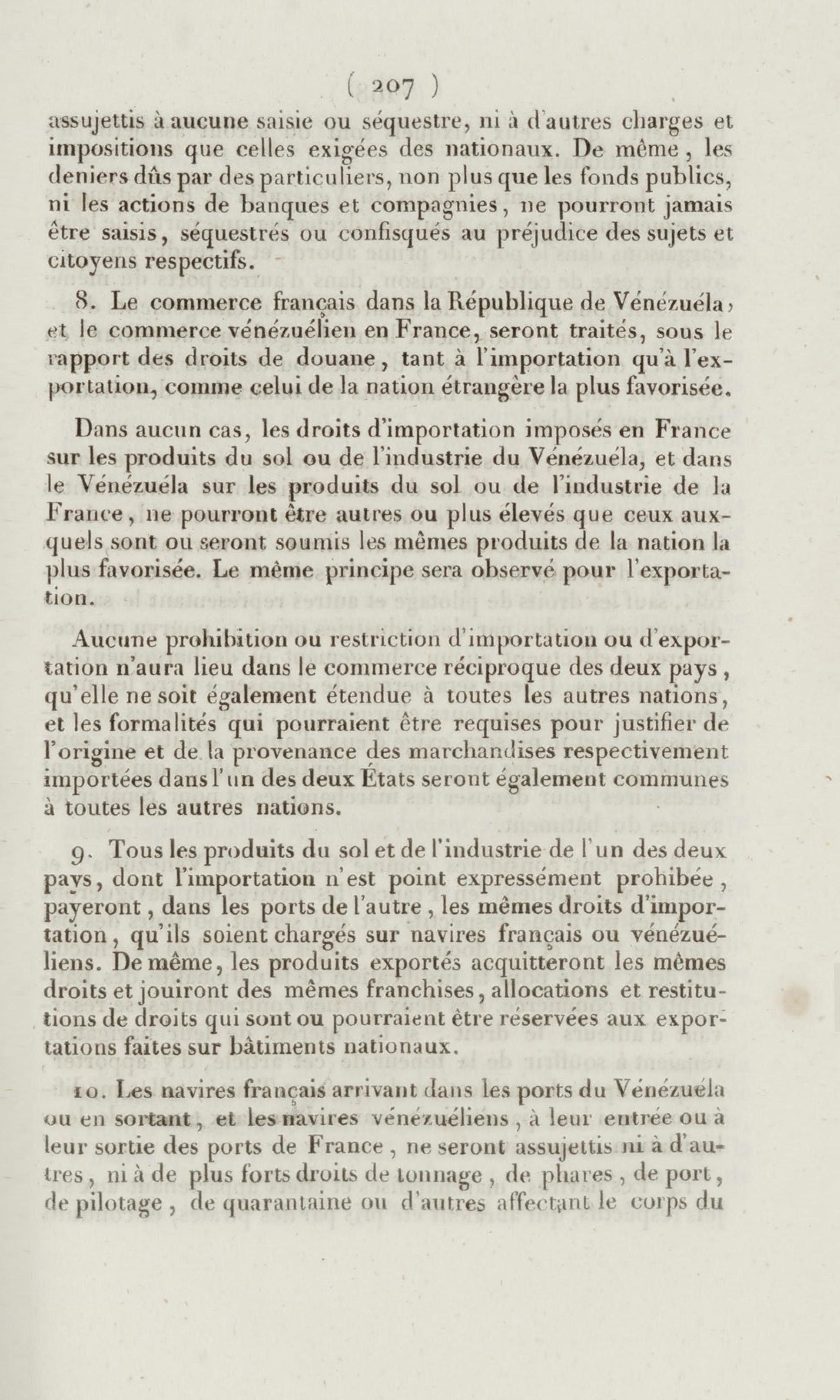 ( 207 )

assujettis à aucune saisie ou séquestre, ni à d'autres charges et impositions que celles exigées des nationaux. De même, les deniers dûs par des particuliers, non plus que les fonds publics, ni les actions de banques et compagnies, ne pourront jamais être saisis, séquestrés ou confisqués au préjudice des sujets et citoyens respectifs.

8. Le commerce français dans la République de Vénézuéla, et le commerce vénézuélien en France, seront traités, sous le rapport des droits de douane, tant à l'importation qu'à l'exportation, comme celui de la nation étrangère la plus favorisée.

Dans aucun cas, les droits d'importation imposés en France sur les produits du sol ou de l'industrie du Vénézuéla, et dans le Vénézuéla sur les produits du sol ou de l'industrie de la France, ne pourront être autres ou plus élevés que ceux auxquels sont ou seront soumis les mêmes produits de la nation la plus favorisée. Le même principe sera observé pour l'exportation.

Aucune prohibition ou restriction d'importation ou d'exportation n'aura lieu dans le commerce réciproque des deux pays, qu'elle ne soit également étendue à toutes les autres nations, et les formalités qui pourraient être requises pour justifier de l'origine et de la provenance des marchandises respectivement importées dans l'un des deux États seront également communes à toutes les autres nations.

9. Tous les produits du sol et de l'industrie de l'un des deux pays, dont l'importation n'est point expressément prohibée, payeront, dans les ports de l'autre, les mêmes droits d'importation, qu'ils soient chargés sur navires français ou vénézuéliens. De même, les produits exportés acquitteront les mêmes droits et jouiront des mêmes franchises, allocations et restitutions de droits qui sont ou pourraient être réservées aux exportations faites sur bâtiments nationaux.

10. Les navires français arrivant dans les ports du Vénézuéla ou en sortant, et les navires vénézuéliens, à leur entrée ou à leur sortie des ports de France, ne seront assujettis ni à d'autres, ni à de plus forts droits de tonnage, de phares, de port, de pilotage, de quarantaine ou d'autres affectant le corps du